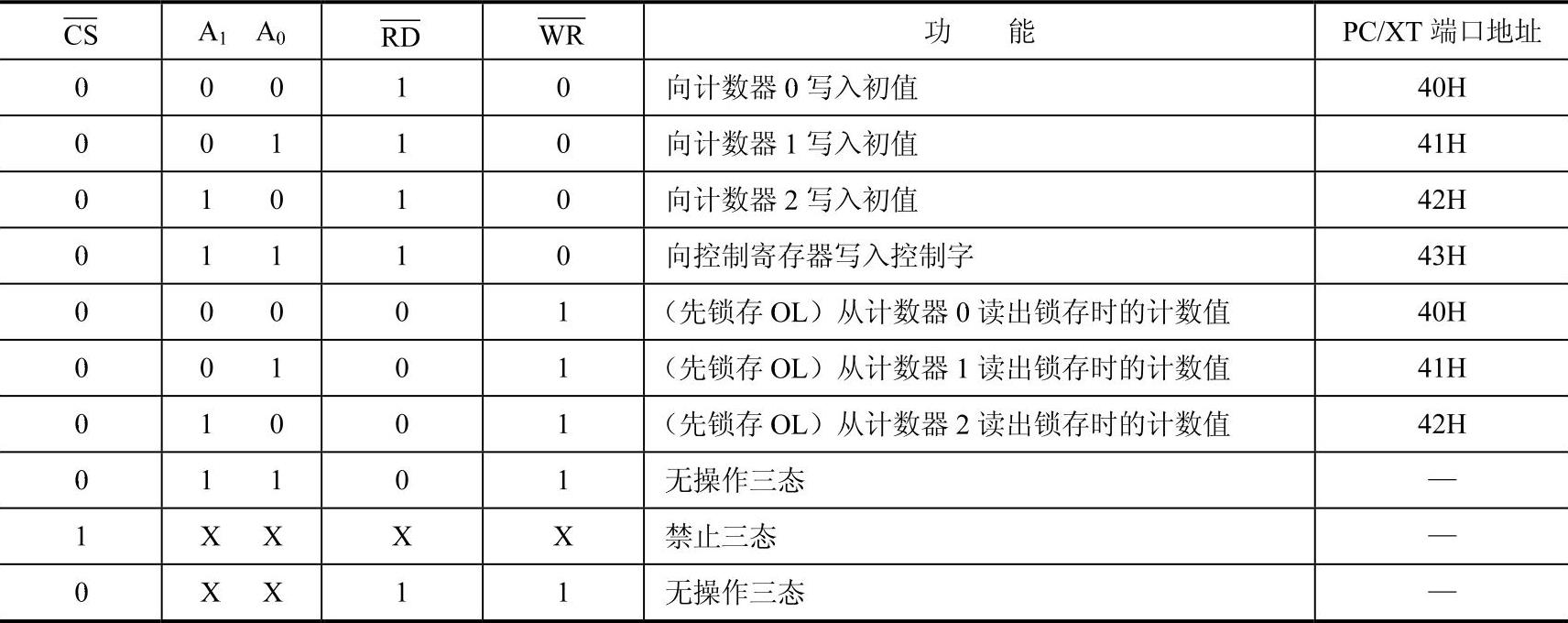 | $\overline{CS}$ | $A_1$ $A_0$ | $\overline{RD}$ | $\overline{WR}$ | 功 能 | PC/XT端口地址 |
|---|---|---|---|---|---|
| 0 | 0 0 | 1 | 0 | 向计数器0写入初值 | 40H |
| 0 | 0 1 | 1 | 0 | 向计数器1写入初值 | 41H |
| 0 | 1 0 | 1 | 0 | 向计数器2写入初值 | 42H |
| 0 | 1 1 | 1 | 0 | 向控制寄存器写入控制字 | 43H |
| 0 | 0 0 | 0 | 1 | （先锁存OL）从计数器0读出锁存时的计数值 | 40H |
| 0 | 0 1 | 0 | 1 | （先锁存OL）从计数器1读出锁存时的计数值 | 41H |
| 0 | 1 0 | 0 | 1 | （先锁存OL）从计数器2读出锁存时的计数值 | 42H |
| 0 | 1 1 | 0 | 1 | 无操作三态 | — |
| 1 | X X | X | X | 禁止三态 | — |
| 0 | X X | 1 | 1 | 无操作三态 | — |